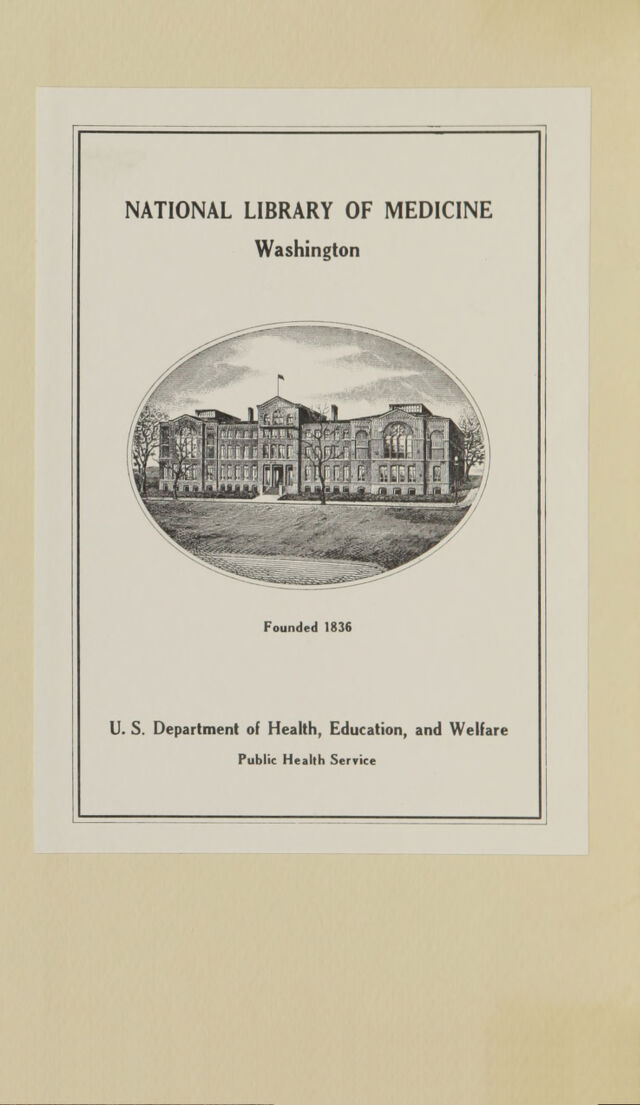 NATIONAL LIBRARY OF MEDICINE
Washington

Founded 1836

U. S. Department of Health, Education, and Welfare
Public Health Service